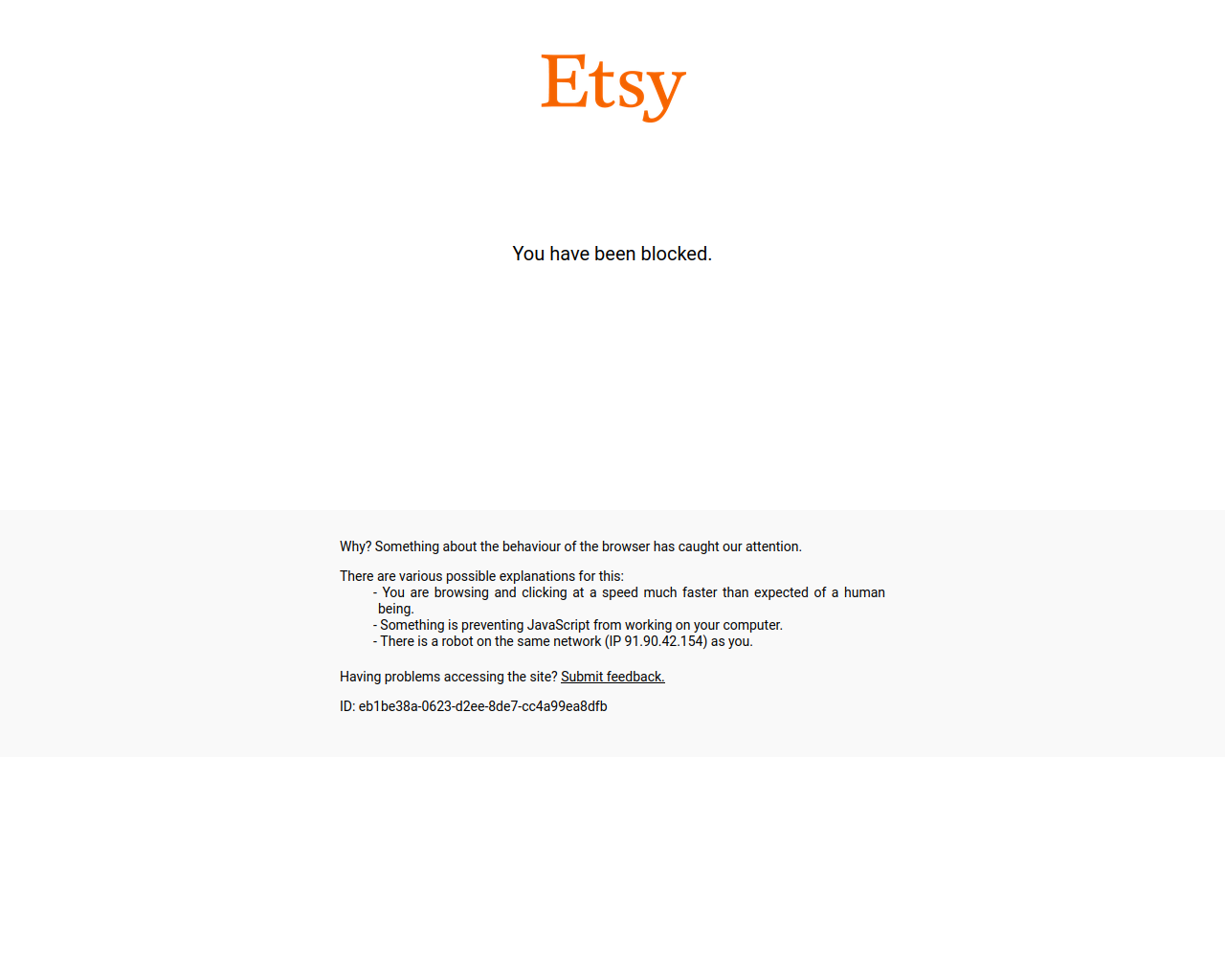 Etsy

You have been blocked.

Why? Something about the behaviour of the browser has caught our attention.

There are various possible explanations for this:
- You are browsing and clicking at a speed much faster than expected of a human being.
- Something is preventing JavaScript from working on your computer.
- There is a robot on the same network (IP 91.90.42.154) as you.

Having problems accessing the site? Submit feedback.

ID: eb1be38a-0623-d2ee-8de7-cc4a99ea8dfb